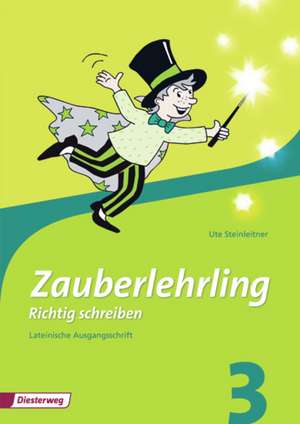 Ute Steinleitner

Zauberlehrling
Richtig schreiben
Lateinische Ausgangsschrift

3

Diesterweg